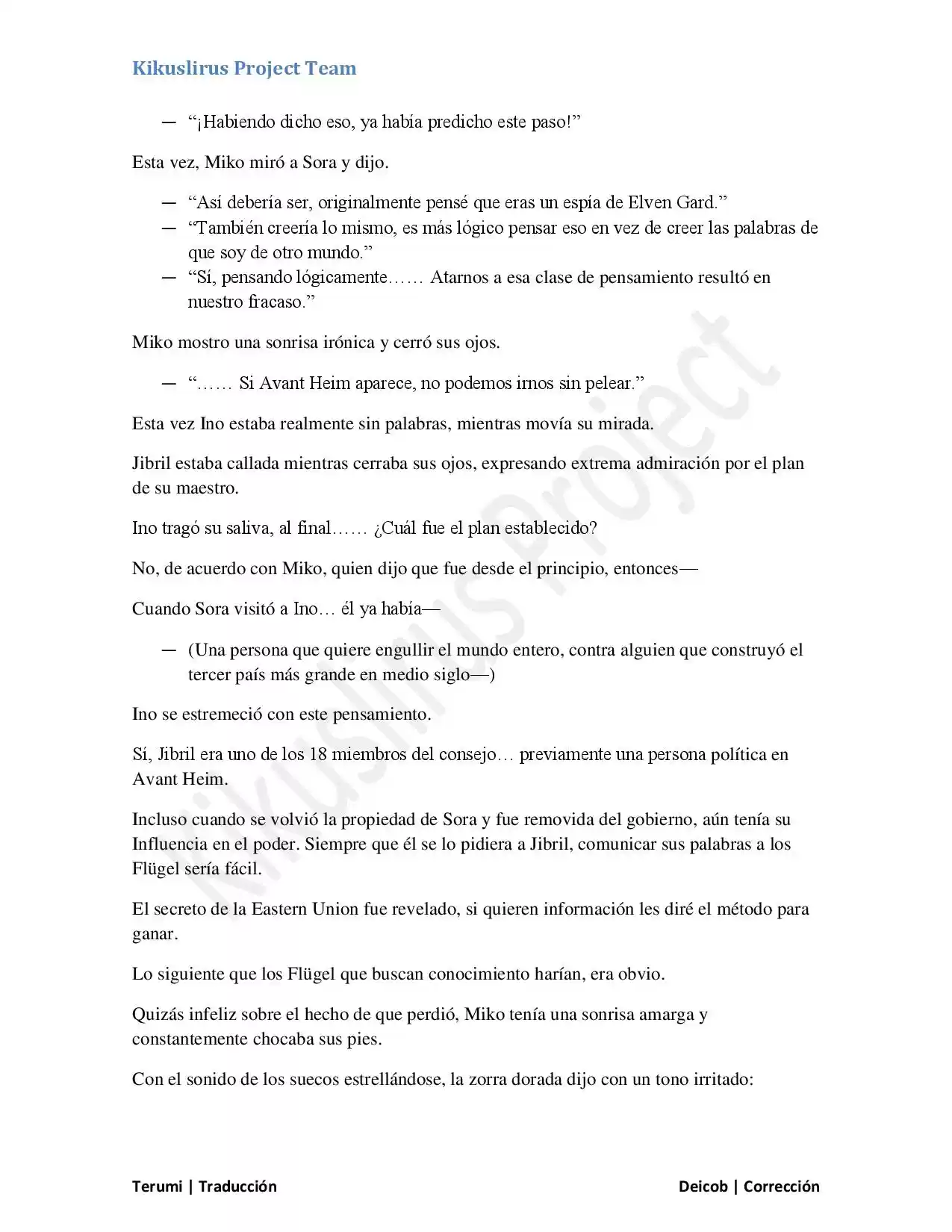 Kikuslirus Project Team

— "¡Habiendo dicho eso, ya había predicho este paso!"

Esta vez, Miko miró a Sora y dijo.

— "Así debería ser, originalmente pensé que eras un espía de Elven Gard."
— "También creería lo mismo, es más lógico pensar eso en vez de creer las palabras de que soy de otro mundo."
— "Sí, pensando lógicamente…… Atarnos a esa clase de pensamiento resultó en nuestro fracaso."

Miko mostro una sonrisa irónica y cerró sus ojos.

— "…… Si Avant Heim aparece, no podemos irnos sin pelear."

Esta vez Ino estaba realmente sin palabras, mientras movía su mirada.

Jibril estaba callada mientras cerraba sus ojos, expresando extrema admiración por el plan de su maestro.

Ino tragó su saliva, al final…… ¿Cuál fue el plan establecido?

No, de acuerdo con Miko, quien dijo que fue desde el principio, entonces—

Cuando Sora visitó a Ino… él ya había—

— (Una persona que quiere engullir el mundo entero, contra alguien que construyó el tercer país más grande en medio siglo—)

Ino se estremeció con este pensamiento.

Sí, Jibril era uno de los 18 miembros del consejo… previamente una persona política en Avant Heim.

Incluso cuando se volvió la propiedad de Sora y fue removida del gobierno, aún tenía su Influencia en el poder. Siempre que él se lo pidiera a Jibril, comunicar sus palabras a los Flügel sería fácil.

El secreto de la Eastern Union fue revelado, si quieren información les diré el método para ganar.

Lo siguiente que los Flügel que buscan conocimiento harían, era obvio.

Quizás infeliz sobre el hecho de que perdió, Miko tenía una sonrisa amarga y constantemente chocaba sus pies.

Con el sonido de los suecos estrellándose, la zorra dorada dijo con un tono irritado:

Terumi | Traducción

Deicob | Corrección

Kikuslirus Project